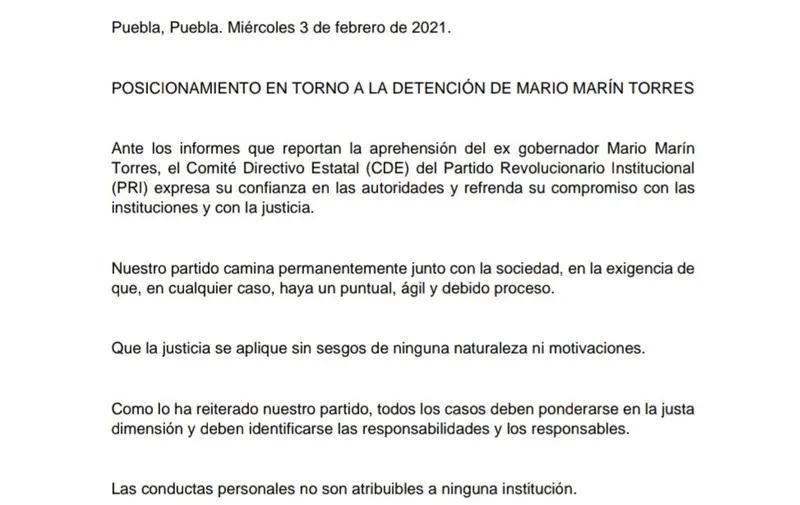 Puebla, Puebla. Miércoles 3 de febrero de 2021.

POSICIONAMIENTO EN TORNO A LA DETENCIÓN DE MARIO MARÍN TORRES

Ante los informes que reportan la aprehensión del ex gobernador Mario Marín Torres, el Comité Directivo Estatal (CDE) del Partido Revolucionario Institucional (PRI) expresa su confianza en las autoridades y refrenda su compromiso con las instituciones y con la justicia.

Nuestro partido camina permanentemente junto con la sociedad, en la exigencia de que, en cualquier caso, haya un puntual, ágil y debido proceso.

Que la justicia se aplique sin sesgos de ninguna naturaleza ni motivaciones.

Como lo ha reiterado nuestro partido, todos los casos deben ponderarse en la justa dimensión y deben identificarse las responsabilidades y los responsables.

Las conductas personales no son atribuibles a ninguna institución.